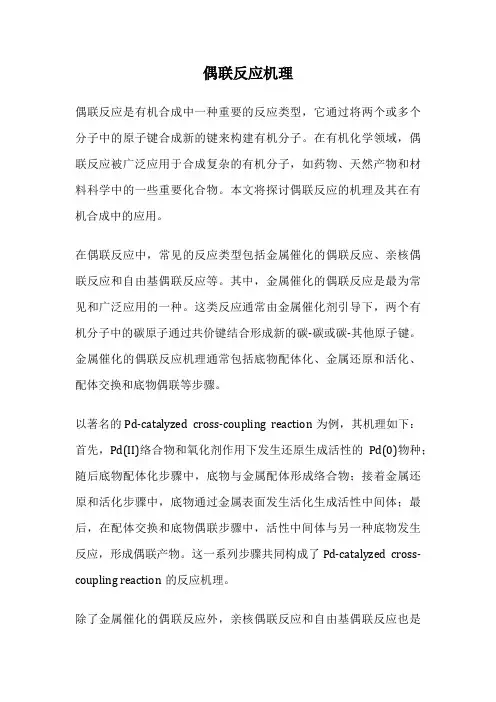 偶联反应机理

偶联反应是有机合成中一种重要的反应类型，它通过将两个或多个分子中的原子键合成新的键来构建有机分子。在有机化学领域，偶联反应被广泛应用于合成复杂的有机分子，如药物、天然产物和材料科学中的一些重要化合物。本文将探讨偶联反应的机理及其在有机合成中的应用。

在偶联反应中，常见的反应类型包括金属催化的偶联反应、亲核偶联反应和自由基偶联反应等。其中，金属催化的偶联反应是最为常见和广泛应用的一种。这类反应通常由金属催化剂引导下，两个有机分子中的碳原子通过共价键结合形成新的碳-碳或碳-其他原子键。金属催化的偶联反应机理通常包括底物配体化、金属还原和活化、配体交换和底物偶联等步骤。

以著名的 Pd-catalyzed cross-coupling reaction 为例，其机理如下：首先，Pd(II)络合物和氧化剂作用下发生还原生成活性的 Pd(0)物种；随后底物配体化步骤中，底物与金属配体形成络合物；接着金属还原和活化步骤中，底物通过金属表面发生活化生成活性中间体；最后，在配体交换和底物偶联步骤中，活性中间体与另一种底物发生反应，形成偶联产物。这一系列步骤共同构成了 Pd-catalyzed cross-coupling reaction 的反应机理。

除了金属催化的偶联反应外，亲核偶联反应和自由基偶联反应也是